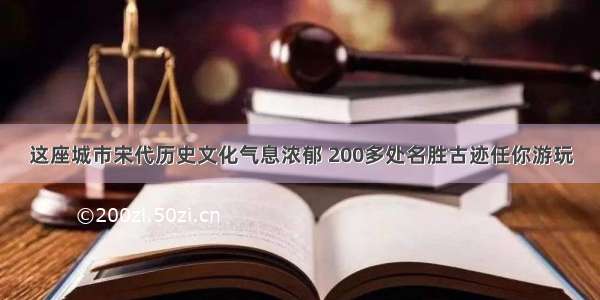 这座城市宋代历史文化气息浓郁 200多处名胜古迹任你游玩

©200zi.50zi.cn